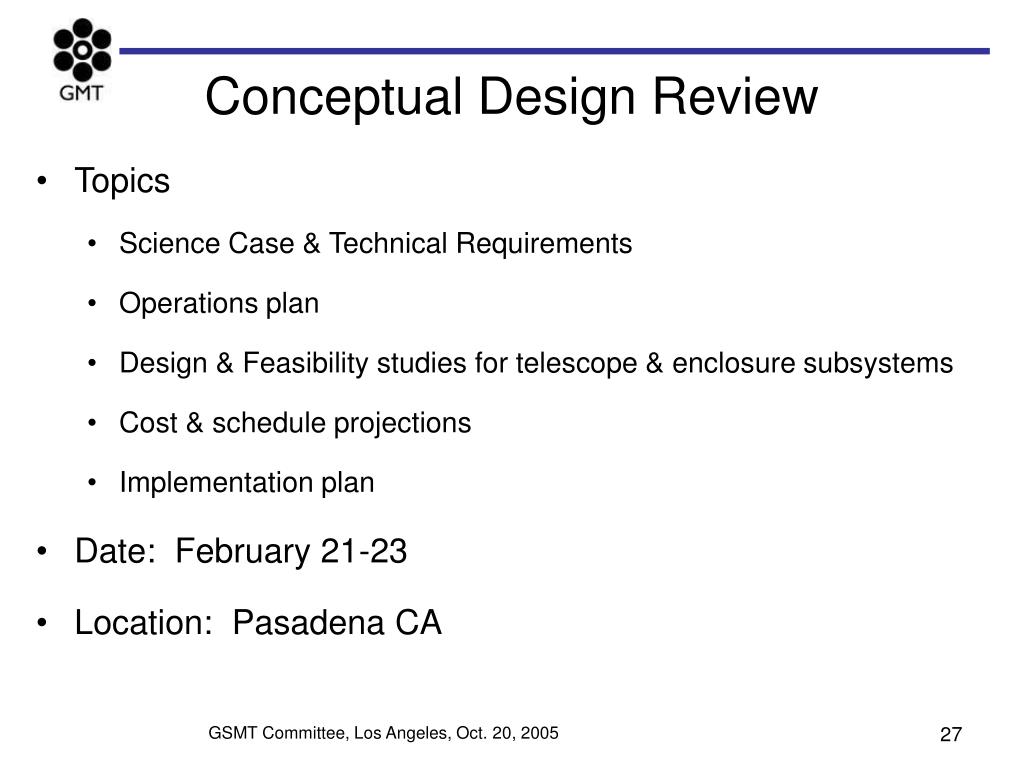 GMT

Conceptual Design Review

• Topics

• Science Case & Technical Requirements

• Operations plan

• Design & Feasibility studies for telescope & enclosure subsystems

• Cost & schedule projections

• Implementation plan

• Date: February 21-23

• Location: Pasadena CA

GSMT Committee, Los Angeles, Oct. 20, 2005

27